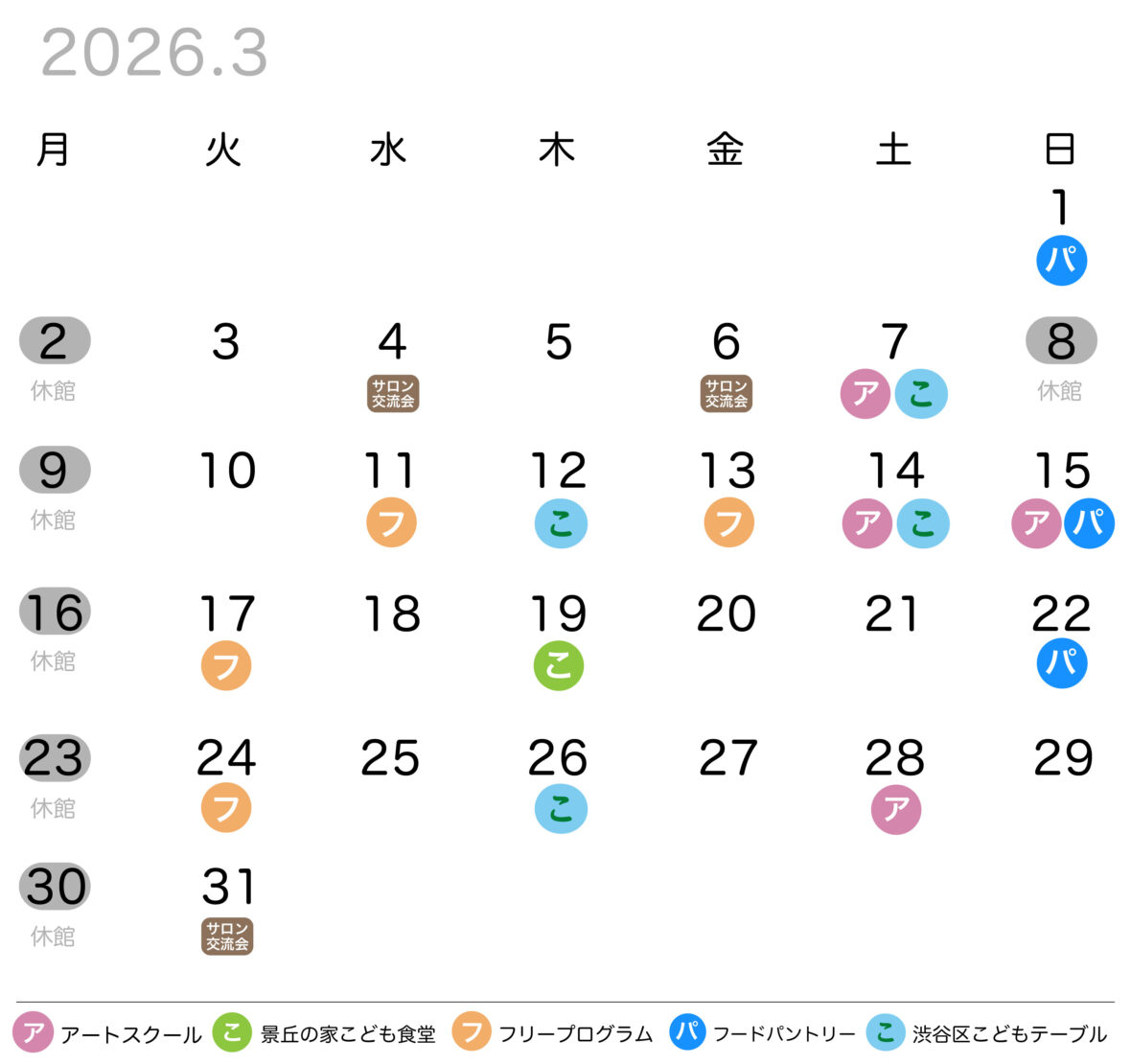 2026.3

| 月 | 火 | 水 | 木 | 金 | 土 | 日 |
|---|---|---|---|---|---|---|
| | | | | | | 1 パ |
| 2 休館 | 3 | 4 サロン交流会 | 5 | 6 サロン交流会 | 7 ア こ | 8 休館 |
| 9 休館 | 10 | 11 フ | 12 こ | 13 フ | 14 ア こ | 15 ア パ |
| 16 休館 | 17 フ | 18 | 19 こ | 20 | 21 | 22 パ |
| 23 休館 | 24 フ | 25 | 26 こ | 27 | 28 ア | 29 |
| 30 休館 | 31 サロン交流会 | | | | | |

ア アートスクール
こ 景丘の家こども食堂
フ フリープログラム
パ フードパントリー
こ 渋谷区こどもテーブル